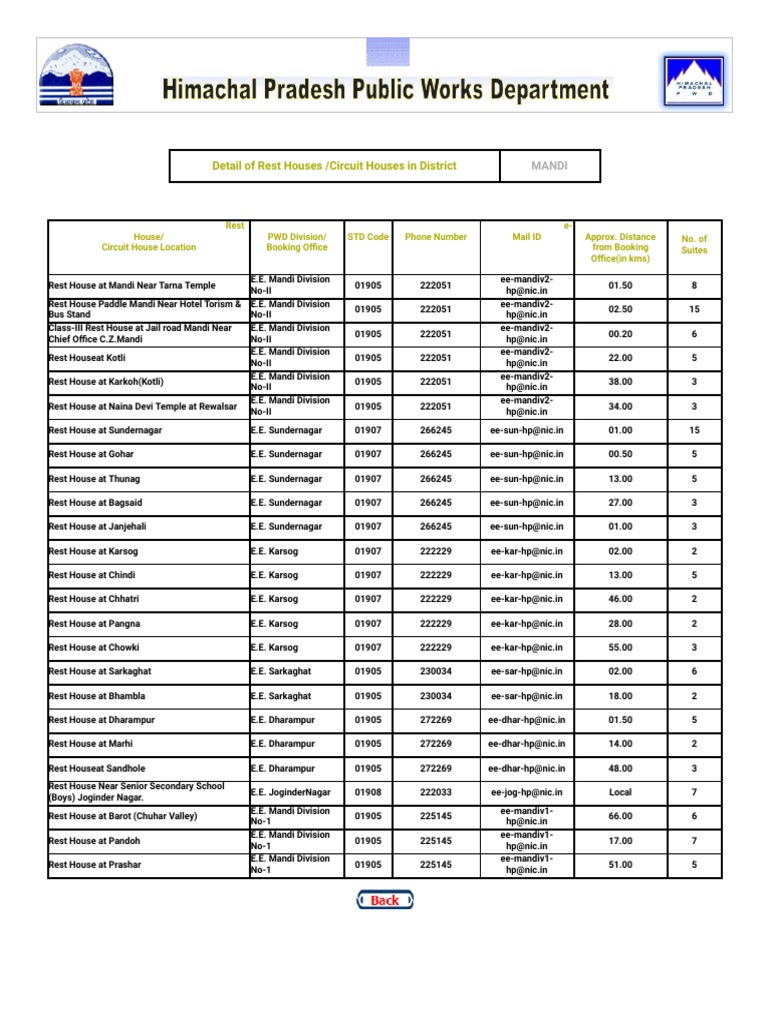 Himachal Pradesh Public Works Department

HIMACHAL PRADESH P W D

| Detail of Rest Houses /Circuit Houses in District | MANDI |
|---|---|

| Rest House/ Circuit House Location | PWD Division/ Booking Office | STD Code | Phone Number | e-Mail ID | Approx. Distance from Booking Office(in kms) | No. of Suites |
|---|---|---|---|---|---|---|
| Rest House at Mandi Near Tarna Temple | E.E. Mandi Division No-II | 01905 | 222051 | ee-mandiv2-hp@nic.in | 01.50 | 8 |
| Rest House Paddle Mandi Near Hotel Torism & Bus Stand | E.E. Mandi Division No-II | 01905 | 222051 | ee-mandiv2-hp@nic.in | 02.50 | 15 |
| Class-III Rest House at Jail road Mandi Near Chief Office C.Z.Mandi | E.E. Mandi Division No-II | 01905 | 222051 | ee-mandiv2-hp@nic.in | 00.20 | 6 |
| Rest Houseat Kotli | E.E. Mandi Division No-II | 01905 | 222051 | ee-mandiv2-hp@nic.in | 22.00 | 5 |
| Rest House at Karkoh(Kotli) | E.E. Mandi Division No-II | 01905 | 222051 | ee-mandiv2-hp@nic.in | 38.00 | 3 |
| Rest House at Naina Devi Temple at Rewalsar | E.E. Mandi Division No-II | 01905 | 222051 | ee-mandiv2-hp@nic.in | 34.00 | 3 |
| Rest House at Sundernagar | E.E. Sundernagar | 01907 | 266245 | ee-sun-hp@nic.in | 01.00 | 15 |
| Rest House at Gohar | E.E. Sundernagar | 01907 | 266245 | ee-sun-hp@nic.in | 00.50 | 5 |
| Rest House at Thunag | E.E. Sundernagar | 01907 | 266245 | ee-sun-hp@nic.in | 13.00 | 5 |
| Rest House at Bagsaid | E.E. Sundernagar | 01907 | 266245 | ee-sun-hp@nic.in | 27.00 | 3 |
| Rest House at Janjehali | E.E. Sundernagar | 01907 | 266245 | ee-sun-hp@nic.in | 01.00 | 3 |
| Rest House at Karsog | E.E. Karsog | 01907 | 222229 | ee-kar-hp@nic.in | 02.00 | 2 |
| Rest House at Chindi | E.E. Karsog | 01907 | 222229 | ee-kar-hp@nic.in | 13.00 | 5 |
| Rest House at Chhatri | E.E. Karsog | 01907 | 222229 | ee-kar-hp@nic.in | 46.00 | 2 |
| Rest House at Pangna | E.E. Karsog | 01907 | 222229 | ee-kar-hp@nic.in | 28.00 | 2 |
| Rest House at Chowki | E.E. Karsog | 01907 | 222229 | ee-kar-hp@nic.in | 55.00 | 3 |
| Rest House at Sarkaghat | E.E. Sarkaghat | 01905 | 230034 | ee-sar-hp@nic.in | 02.00 | 6 |
| Rest House at Bhambla | E.E. Sarkaghat | 01905 | 230034 | ee-sar-hp@nic.in | 18.00 | 2 |
| Rest House at Dharampur | E.E. Dharampur | 01905 | 272269 | ee-dhar-hp@nic.in | 01.50 | 5 |
| Rest House at Marhi | E.E. Dharampur | 01905 | 272269 | ee-dhar-hp@nic.in | 14.00 | 2 |
| Rest Houseat Sandhole | E.E. Dharampur | 01905 | 272269 | ee-dhar-hp@nic.in | 48.00 | 3 |
| Rest House Near Senior Secondary School (Boys) Joginder Nagar. | E.E. JoginderNagar | 01908 | 222033 | ee-jog-hp@nic.in | Local | 7 |
| Rest House at Barot (Chuhar Valley) | E.E. Mandi Division No-1 | 01905 | 225145 | ee-mandiv1-hp@nic.in | 66.00 | 6 |
| Rest House at Pandoh | E.E. Mandi Division No-1 | 01905 | 225145 | ee-mandiv1-hp@nic.in | 17.00 | 7 |
| Rest House at Prashar | E.E. Mandi Division No-1 | 01905 | 225145 | ee-mandiv1-hp@nic.in | 51.00 | 5 |

Back